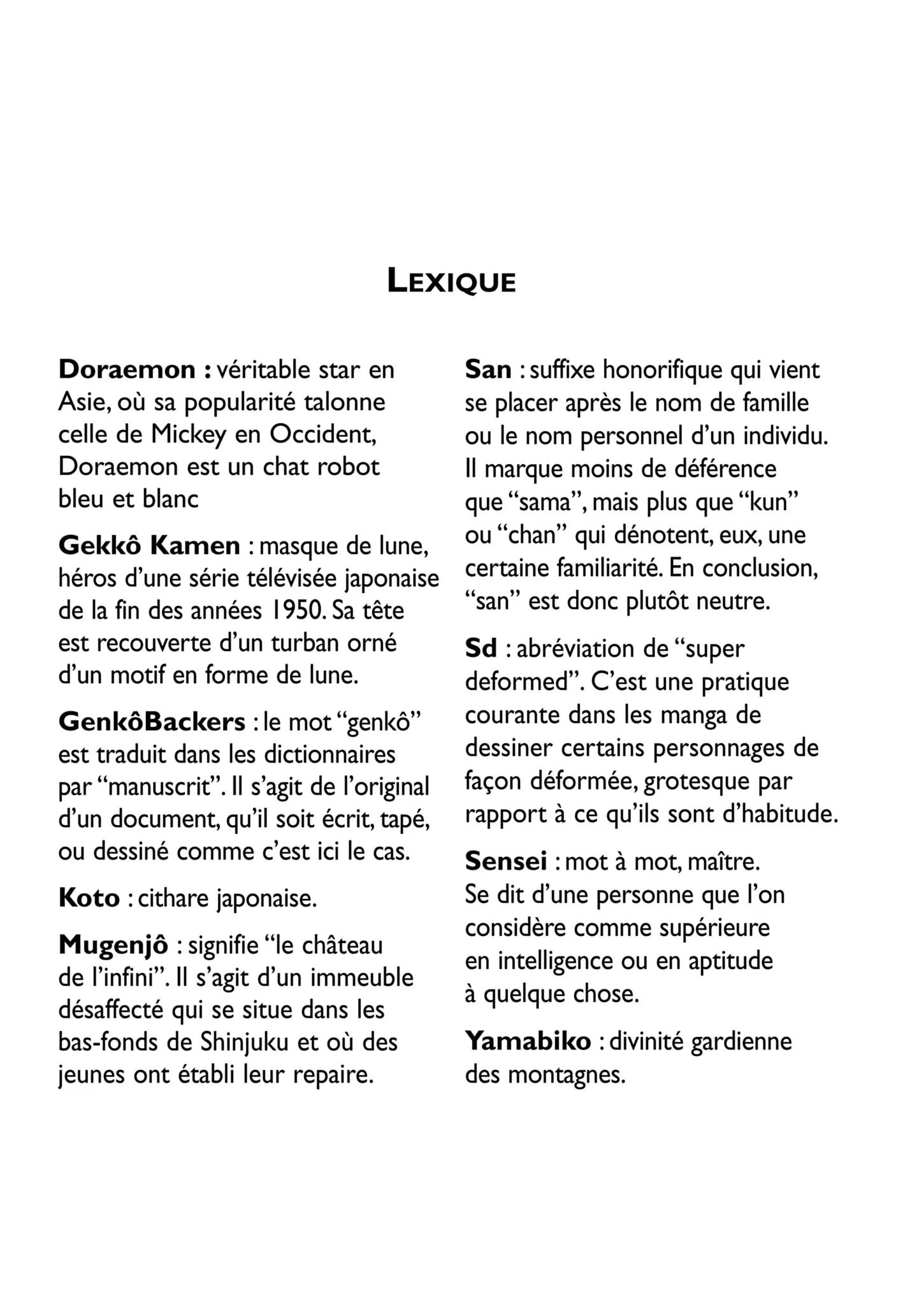 LEXIQUE

Doraemon : véritable star en Asie, où sa popularité talonne celle de Mickey en Occident, Doraemon est un chat robot bleu et blanc

Gekkô Kamen : masque de lune, héros d'une série télévisée japonaise de la fin des années 1950. Sa tête est recouverte d'un turban orné d'un motif en forme de lune.

GenkôBackers : le mot "genkô" est traduit dans les dictionnaires par "manuscrit". Il s'agit de l'original d'un document, qu'il soit écrit, tapé, ou dessiné comme c'est ici le cas.

Koto : cithare japonaise.

Mugenjô : signifie "le château de l'infini". Il s'agit d'un immeuble désaffecté qui se situe dans les bas-fonds de Shinjuku et où des jeunes ont établi leur repaire.

San : suffixe honorifique qui vient se placer après le nom de famille ou le nom personnel d'un individu. Il marque moins de déférence que "sama", mais plus que "kun" ou "chan" qui dénotent, eux, une certaine familiarité. En conclusion, "san" est donc plutôt neutre.

Sd : abréviation de "super deformed". C'est une pratique courante dans les manga de dessiner certains personnages de façon déformée, grotesque par rapport à ce qu'ils sont d'habitude.

Sensei : mot à mot, maître. Se dit d'une personne que l'on considère comme supérieure en intelligence ou en aptitude à quelque chose.

Yamabiko : divinité gardienne des montagnes.